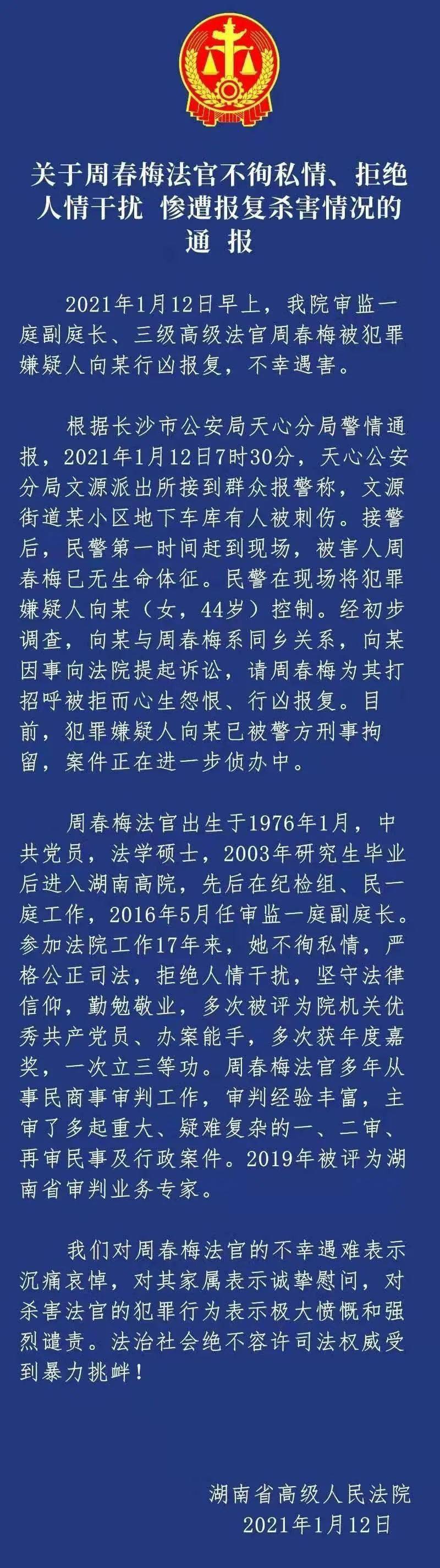 关于周春梅法官不徇私情、拒绝人情干扰 惨遭报复杀害情况的通 报

2021年1月12日早上，我院审监一庭副庭长、三级高级法官周春梅被犯罪嫌疑人向某行凶报复，不幸遇害。

根据长沙市公安局天心分局警情通报，2021年1月12日7时30分，天心公安分局文源派出所接到群众报警称，文源街道某小区地下车库有人被刺伤。接警后，民警第一时间赶到现场，被害人周春梅已无生命体征。民警在现场将犯罪嫌疑人向某（女，44岁）控制。经初步调查，向某与周春梅系同乡关系，向某因事向法院提起诉讼，请周春梅为其打招呼被拒而心生怨恨、行凶报复。目前，犯罪嫌疑人向某已被警方刑事拘留，案件正在进一步侦办中。

周春梅法官出生于1976年1月，中共党员，法学硕士，2003年研究生毕业后进入湖南高院，先后在纪检组、民一庭工作，2016年5月任审监一庭副庭长。参加法院工作17年来，她不徇私情，严格公正司法，拒绝人情干扰，坚守法律信仰，勤勉敬业，多次被评为院机关优秀共产党员、办案能手，多次获年度嘉奖，一次立三等功。周春梅法官多年从事民商事审判工作，审判经验丰富，主审了多起重大、疑难复杂的一、二审、再审民事及行政案件。2019年被评为湖南省审判业务专家。

我们对周春梅法官的不幸遇难表示沉痛哀悼，对其家属表示诚挚慰问，对杀害法官的犯罪行为表示极大愤慨和强烈谴责。法治社会绝不容许司法权威受到暴力挑衅！

湖南省高级人民法院
2021年1月12日